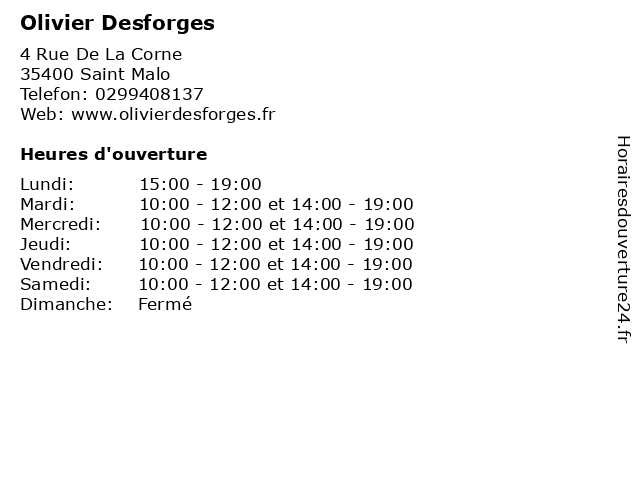 Olivier Desforges

4 Rue De La Corne
35400 Saint Malo
Telefon: 0299408137
Web: www.olivierdesforges.fr

Heures d'ouverture

Lundi: 15:00 - 19:00
Mardi: 10:00 - 12:00 et 14:00 - 19:00
Mercredi: 10:00 - 12:00 et 14:00 - 19:00
Jeudi: 10:00 - 12:00 et 14:00 - 19:00
Vendredi: 10:00 - 12:00 et 14:00 - 19:00
Samedi: 10:00 - 12:00 et 14:00 - 19:00
Dimanche: Fermé

Horairesdouverture24.fr